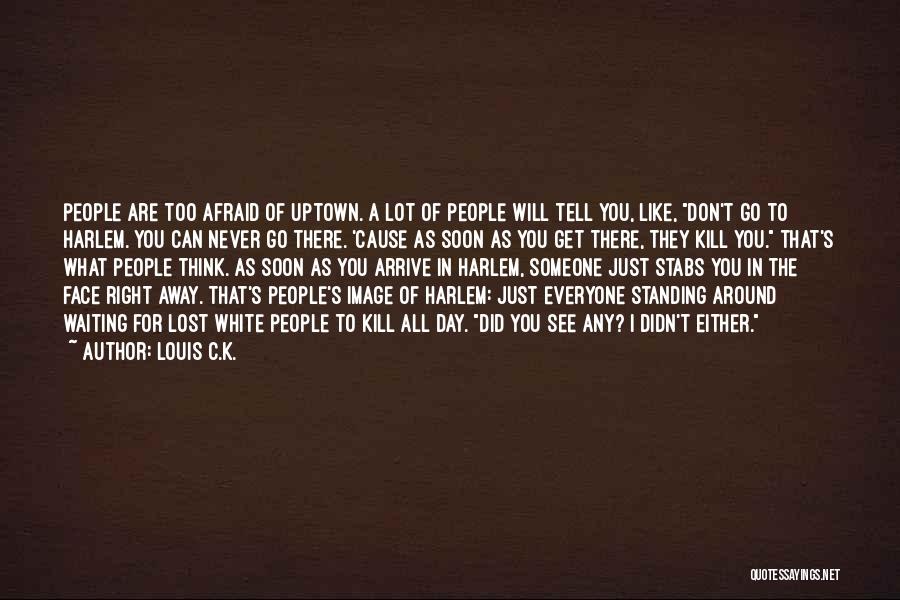 PEOPLE ARE TOO AFRAID OF UPTOWN. A LOT OF PEOPLE WILL TELL YOU, LIKE, "DON'T GO TO HARLEM. YOU CAN NEVER GO THERE. 'CAUSE AS SOON AS YOU GET THERE, THEY KILL YOU." THAT'S WHAT PEOPLE THINK. AS SOON AS YOU ARRIVE IN HARLEM, SOMEONE JUST STABS YOU IN THE FACE RIGHT AWAY. THAT'S PEOPLE'S IMAGE OF HARLEM: JUST EVERYONE STANDING AROUND WAITING FOR LOST WHITE PEOPLE TO KILL ALL DAY. "DID YOU SEE ANY? I DIDN'T EITHER."
~ AUTHOR: LOUIS C.K.

QUOTESSAYINGS.NET